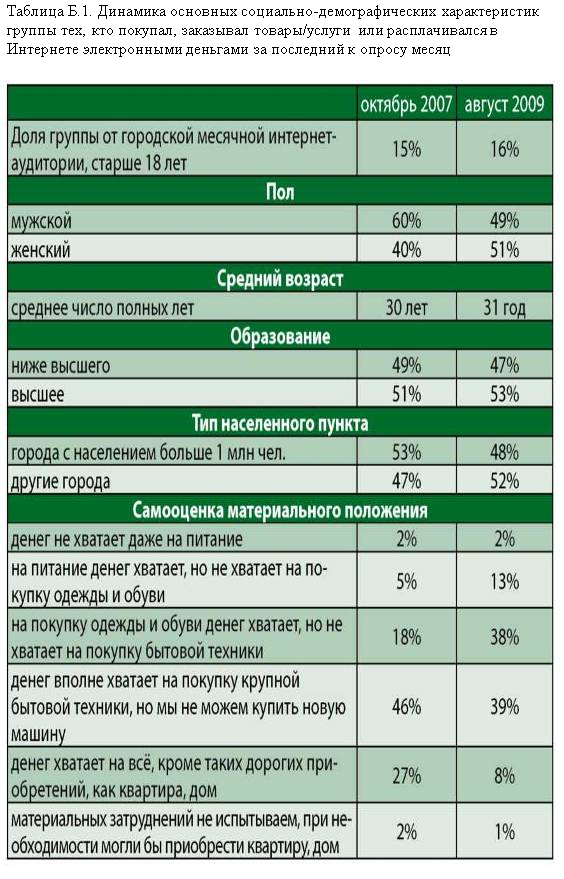 Таблица Б.1. Динамика основных социально-демографических характеристик группы тех, кто покупал, заказывал товары/услуги или расплачивался в Интернете электронными деньгами за последний к опросу месяц

| | октябрь 2007 | август 2009 |
|---|---|---|
| Доля группы от городской месячной интернет-аудитории, старше 18 лет | 15% | 16% |
| **Пол** | | |
| мужской | 60% | 49% |
| женский | 40% | 51% |
| **Средний возраст** | | |
| среднее число полных лет | 30 лет | 31 год |
| **Образование** | | |
| ниже высшего | 49% | 47% |
| высшее | 51% | 53% |
| **Тип населенного пункта** | | |
| города с населением больше 1 млн чел. | 53% | 48% |
| другие города | 47% | 52% |
| **Самооценка материального положения** | | |
| денег не хватает даже на питание | 2% | 2% |
| на питание денег хватает, но не хватает на покупку одежды и обуви | 5% | 13% |
| на покупку одежды и обуви денег хватает, но не хватает на покупку бытовой техники | 18% | 38% |
| денег вполне хватает на покупку крупной бытовой техники, но мы не можем купить новую машину | 46% | 39% |
| денег хватает на всё, кроме таких дорогих приобретений, как квартира, дом | 27% | 8% |
| материальных затруднений не испытываем, при необходимости могли бы приобрести квартиру, дом | 2% | 1% |